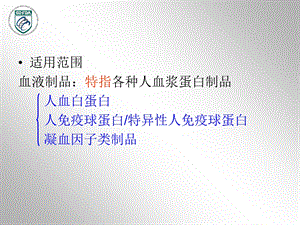 • 适用范围

血液制品：特指各种人血浆蛋白制品

人血白蛋白

人免疫球蛋白/特异性人免疫球蛋白

凝血因子类制品